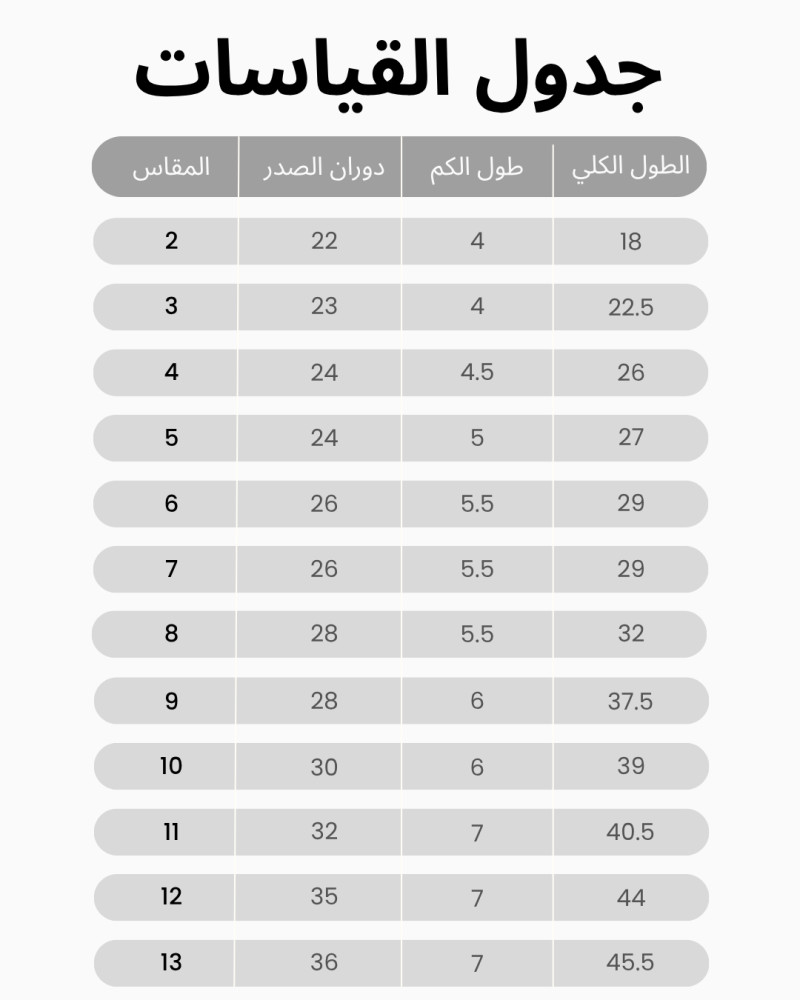 جدول القياسات

| الطول الكلي | طول الكم | دوران الصدر | المقاس |
|---|---|---|---|
| 18 | 4 | 22 | 2 |
| 22.5 | 4 | 23 | 3 |
| 26 | 4.5 | 24 | 4 |
| 27 | 5 | 24 | 5 |
| 29 | 5.5 | 26 | 6 |
| 29 | 5.5 | 26 | 7 |
| 32 | 5.5 | 28 | 8 |
| 37.5 | 6 | 28 | 9 |
| 39 | 6 | 30 | 10 |
| 40.5 | 7 | 32 | 11 |
| 44 | 7 | 35 | 12 |
| 45.5 | 7 | 36 | 13 |